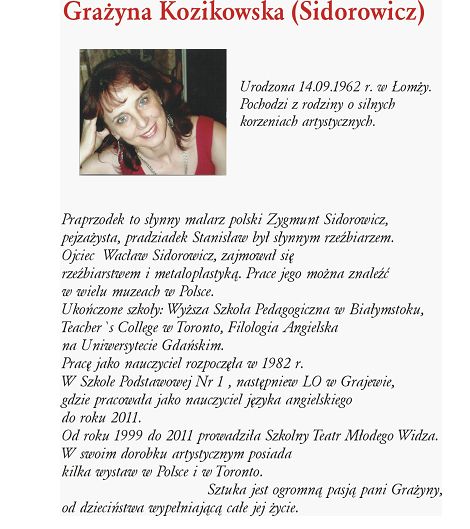 Grażyna Kozikowska (Sidorowicz)

Urodzona 14.09.1962 r. w Łomży. Pochodzi z rodziny o silnych korzeniach artystycznych.

Praprzodek to słynny malarz polski Zygmunt Sidorowicz, pejzażysta, pradziadek Stanisław był słynnym rzeźbiarzem. Ojciec Wacław Sidorowicz, zajmował się rzeźbiarstwem i metaloplastyką. Prace jego można znaleźć w wielu muzeach w Polsce.
Ukończone szkoły: Wyższa Szkoła Pedagogiczna w Białymstoku, Teacher`s College w Toronto, Filologia Angielska na Uniwersytecie Gdańskim.
Pracę jako nauczyciel rozpoczęła w 1982 r.
W Szkole Podstawowej Nr 1 , następniew LO w Grajewie, gdzie pracowała jako nauczyciel języka angielskiego do roku 2011.
Od roku 1999 do 2011 prowadziła Szkolny Teatr Młodego Widza.
W swoim dorobku artystycznym posiada kilka wystaw w Polsce i w Toronto.
Sztuka jest ogromną pasją pani Grażyny, od dzieciństwa wypełniającą całe jej życie.